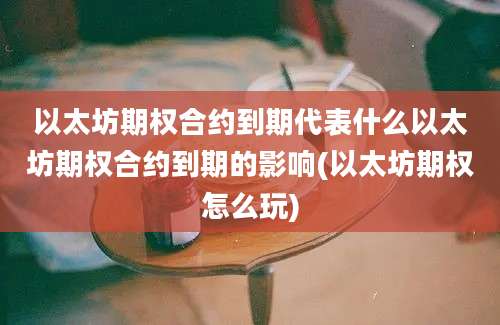 以太坊期权合约到期代表什么以太坊期权合约到期的影响(以太坊期权怎么玩)